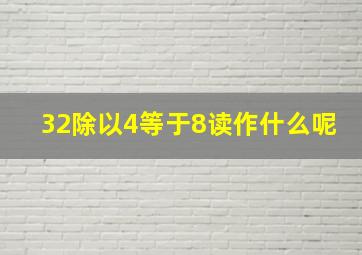 32除以4等于8读作什么呢